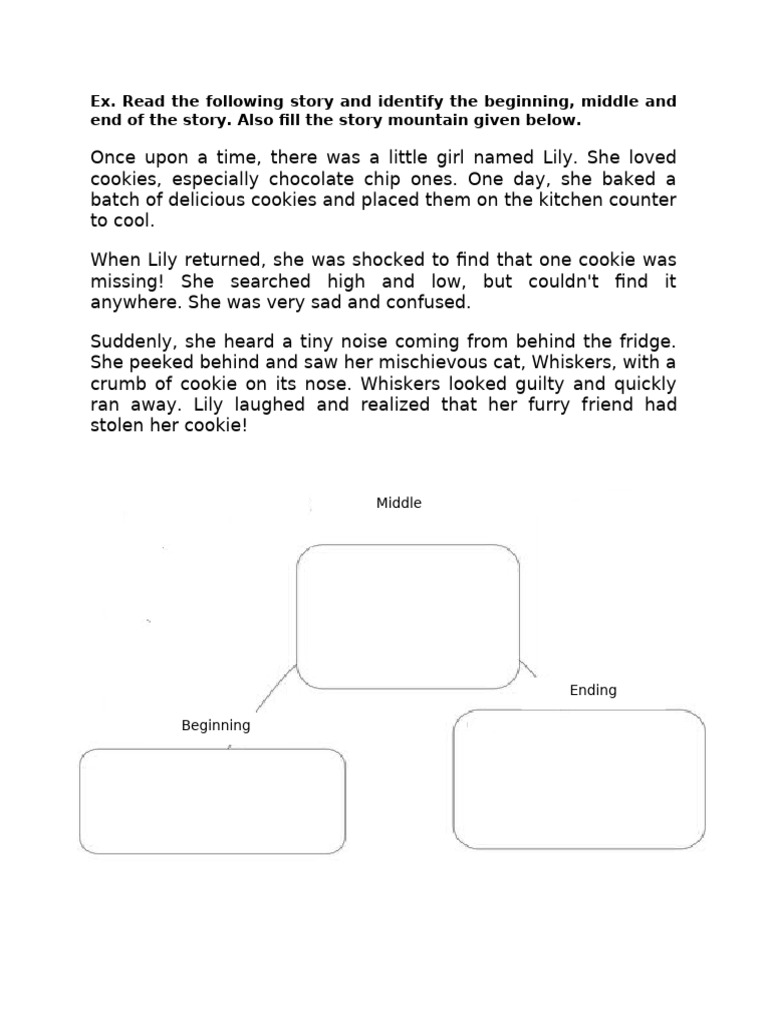 Ex. Read the following story and identify the beginning, middle and end of the story. Also fill the story mountain given below.

Once upon a time, there was a little girl named Lily. She loved cookies, especially chocolate chip ones. One day, she baked a batch of delicious cookies and placed them on the kitchen counter to cool.

When Lily returned, she was shocked to find that one cookie was missing! She searched high and low, but couldn't find it anywhere. She was very sad and confused.

Suddenly, she heard a tiny noise coming from behind the fridge. She peeked behind and saw her mischievous cat, Whiskers, with a crumb of cookie on its nose. Whiskers looked guilty and quickly ran away. Lily laughed and realized that her furry friend had stolen her cookie!

Middle

Ending

Beginning